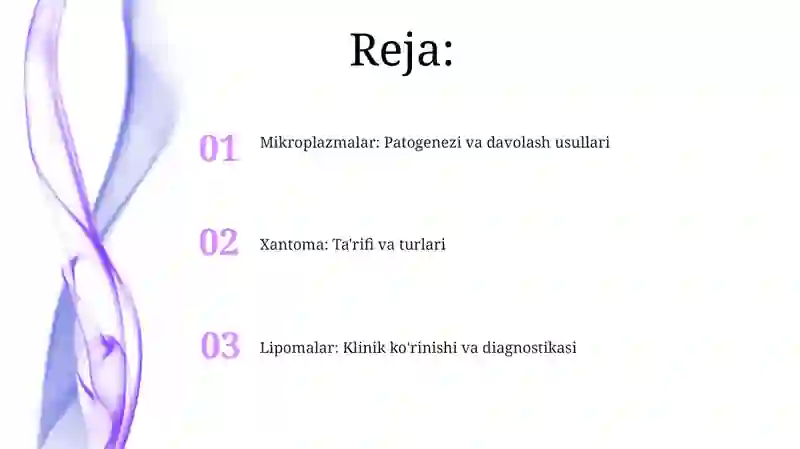 Reja:

01 Mikroplazmalar: Patogenezi va davolash usullari

02 Xantoma: Ta'rifi va turlari

03 Lipomalar: Klinik ko'rinishi va diagnostikasi